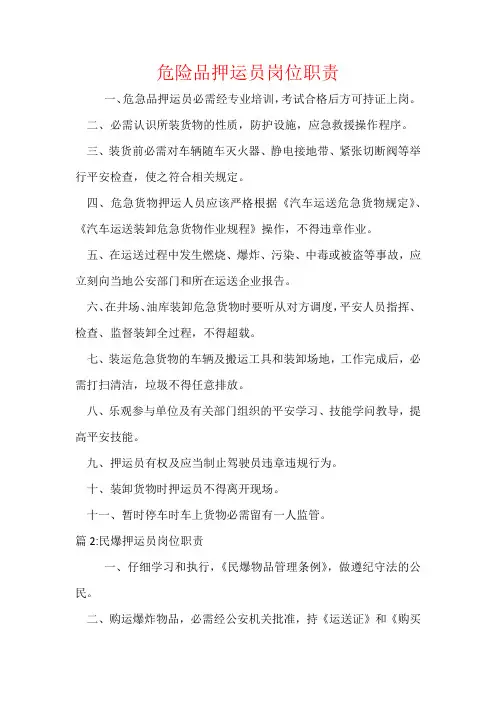 危险品押运员岗位职责

一、危急品押运员必需经专业培训，考试合格后方可持证上岗。

二、必需认识所装货物的性质，防护设施，应急救援操作程序。

三、装货前必需对车辆随车灭火器、静电接地带、紧张切断阀等举行平安检查，使之符合相关规定。

四、危急货物押运人员应该严格根据《汽车运送危急货物规定》、《汽车运送装卸危急货物作业规程》操作，不得违章作业。

五、在运送过程中发生燃烧、爆炸、污染、中毒或被盗等事故，应立刻向当地公安部门和所在运送企业报告。

六、在井场、油库装卸危急货物时要听从对方调度，平安人员指挥、检查、监督装卸全过程，不得超载。

七、装运危急货物的车辆及搬运工具和装卸场地，工作完成后，必需打扫清洁，垃圾不得任意排放。

八、乐观参与单位及有关部门组织的平安学习、技能学问教导，提高平安技能。

九、押运员有权及应当制止驾驶员违章违规行为。

十、装卸货物时押运员不得离开现场。

十一、暂时停车时车上货物必需留有一人监管。

篇 2:民爆押运员岗位职责

一、仔细学习和执行，《民爆物品管理条例》，做遵纪守法的公民。

二、购运爆炸物品，必需经公安机关批准，持《运送证》和《购买